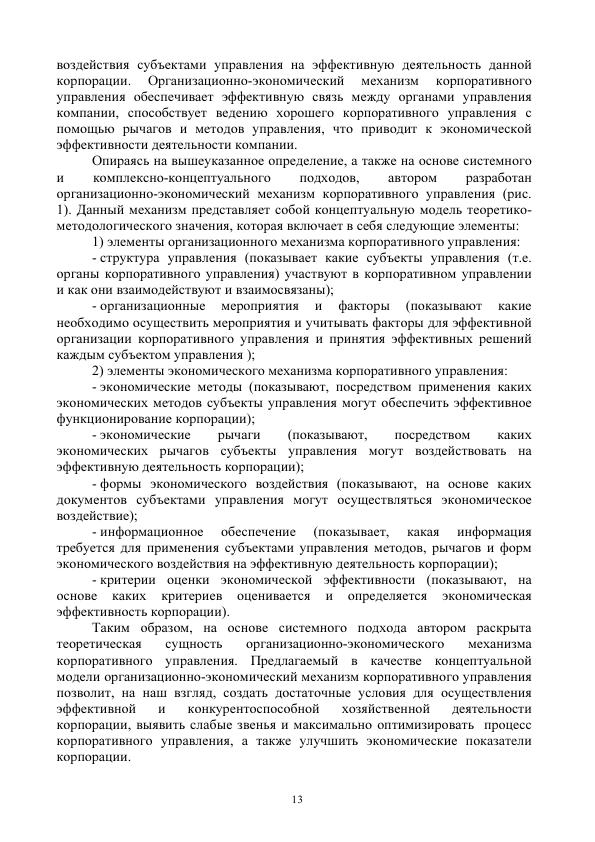 воздействия субъектами управления на эффективную деятельность данной корпорации. Организационно-экономический механизм корпоративного управления обеспечивает эффективную связь между органами управления компании, способствует ведению хорошего корпоративного управления с помощью рычагов и методов управления, что приводит к экономической эффективности деятельности компании.

Опираясь на вышеуказанное определение, а также на основе системного и комплексно-концептуального подходов, автором разработан организационно-экономический механизм корпоративного управления (рис. 1). Данный механизм представляет собой концептуальную модель теоретико-методологического значения, которая включает в себя следующие элементы:

1) элементы организационного механизма корпоративного управления:

- структура управления (показывает какие субъекты управления (т.е. органы корпоративного управления) участвуют в корпоративном управлении и как они взаимодействуют и взаимосвязаны);

- организационные мероприятия и факторы (показывают какие необходимо осуществить мероприятия и учитывать факторы для эффективной организации корпоративного управления и принятия эффективных решений каждым субъектом управления );

2) элементы экономического механизма корпоративного управления:

- экономические методы (показывают, посредством применения каких экономических методов субъекты управления могут обеспечить эффективное функционирование корпорации);

- экономические рычаги (показывают, посредством каких экономических рычагов субъекты управления могут воздействовать на эффективную деятельность корпорации);

- формы экономического воздействия (показывают, на основе каких документов субъектами управления могут осуществляться экономическое воздействие);

- информационное обеспечение (показывает, какая информация требуется для применения субъектами управления методов, рычагов и форм экономического воздействия на эффективную деятельность корпорации);

- критерии оценки экономической эффективности (показывают, на основе каких критериев оценивается и определяется экономическая эффективность корпорации).

Таким образом, на основе системного подхода автором раскрыта теоретическая сущность организационно-экономического механизма корпоративного управления. Предлагаемый в качестве концептуальной модели организационно-экономический механизм корпоративного управления позволит, на наш взгляд, создать достаточные условия для осуществления эффективной и конкурентоспособной хозяйственной деятельности корпорации, выявить слабые звенья и максимально оптимизировать процесс корпоративного управления, а также улучшить экономические показатели корпорации.

13